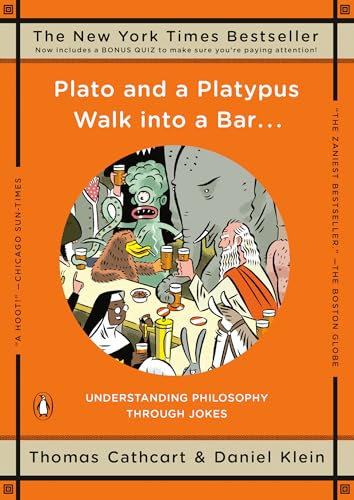 The New York Times Bestseller
Now includes a BONUS QUIZ to make sure you're paying attention!

Plato and a Platypus Walk into a Bar...

"A HOOT!" —CHICAGO SUN-TIMES

"THE ZANIEST BESTSELLER." —THE BOSTON GLOBE

UNDERSTANDING PHILOSOPHY THROUGH JOKES

Thomas Cathcart & Daniel Klein